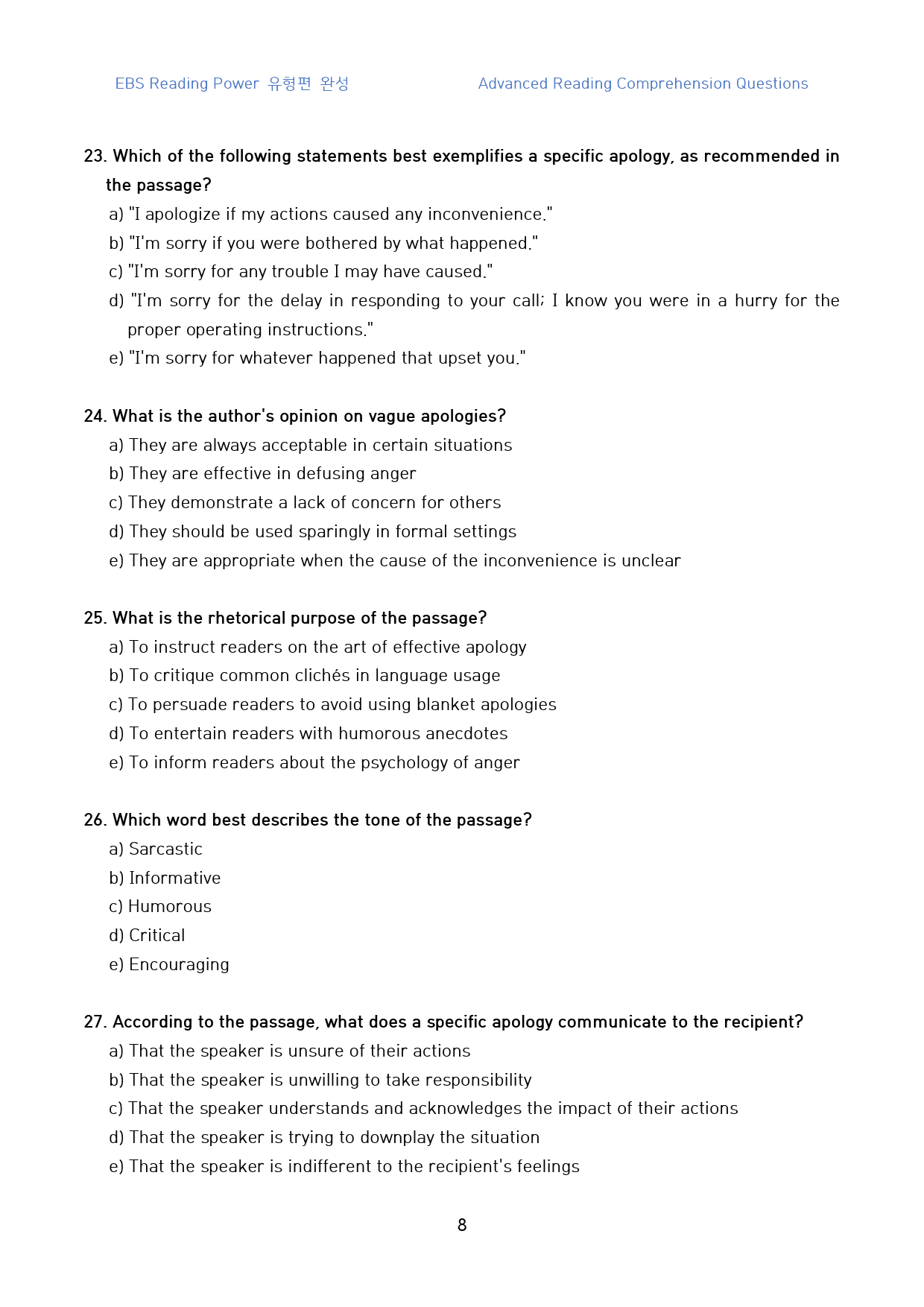 EBS Reading Power 유형편 완성 Advanced Reading Comprehension Questions

23. Which of the following statements best exemplifies a specific apology, as recommended in the passage?
a) "I apologize if my actions caused any inconvenience."
b) "I'm sorry if you were bothered by what happened."
c) "I'm sorry for any trouble I may have caused."
d) "I'm sorry for the delay in responding to your call; I know you were in a hurry for the proper operating instructions."
e) "I'm sorry for whatever happened that upset you."

24. What is the author's opinion on vague apologies?
a) They are always acceptable in certain situations
b) They are effective in defusing anger
c) They demonstrate a lack of concern for others
d) They should be used sparingly in formal settings
e) They are appropriate when the cause of the inconvenience is unclear

25. What is the rhetorical purpose of the passage?
a) To instruct readers on the art of effective apology
b) To critique common clichés in language usage
c) To persuade readers to avoid using blanket apologies
d) To entertain readers with humorous anecdotes
e) To inform readers about the psychology of anger

26. Which word best describes the tone of the passage?
a) Sarcastic
b) Informative
c) Humorous
d) Critical
e) Encouraging

27. According to the passage, what does a specific apology communicate to the recipient?
a) That the speaker is unsure of their actions
b) That the speaker is unwilling to take responsibility
c) That the speaker understands and acknowledges the impact of their actions
d) That the speaker is trying to downplay the situation
e) That the speaker is indifferent to the recipient's feelings

8